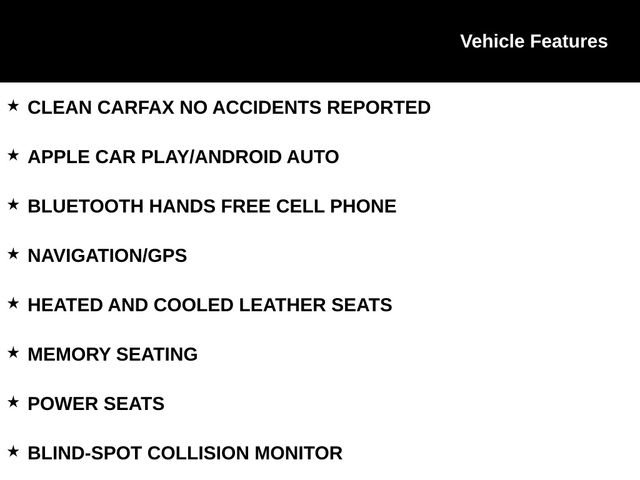 Vehicle Features

★ CLEAN CARFAX NO ACCIDENTS REPORTED

★ APPLE CAR PLAY/ANDROID AUTO

★ BLUETOOTH HANDS FREE CELL PHONE

★ NAVIGATION/GPS

★ HEATED AND COOLED LEATHER SEATS

★ MEMORY SEATING

★ POWER SEATS

★ BLIND-SPOT COLLISION MONITOR